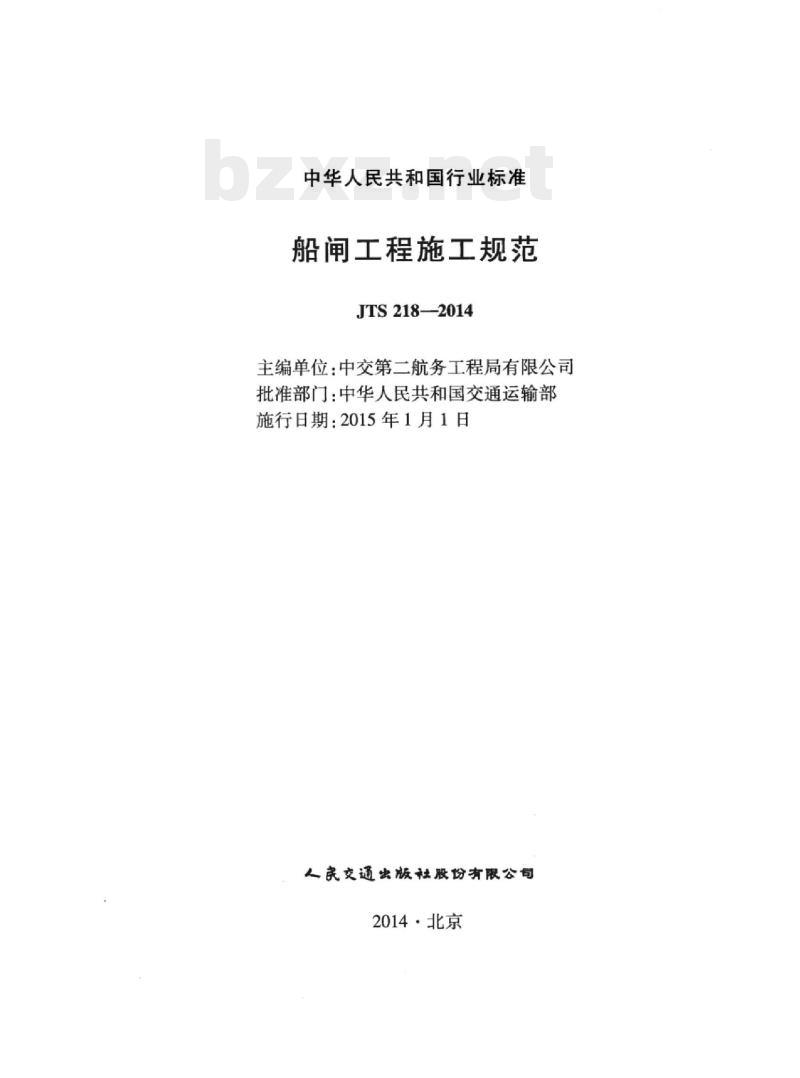 bzxz.net

中华人民共和国行业标准

船闸工程施工规范

JTS 218—2014

主编单位：中交第二航务工程局有限公司
批准部门：中华人民共和国交通运输部
施行日期：2015 年 1 月 1 日

人民交通出版社股份有限公司

2014 · 北京